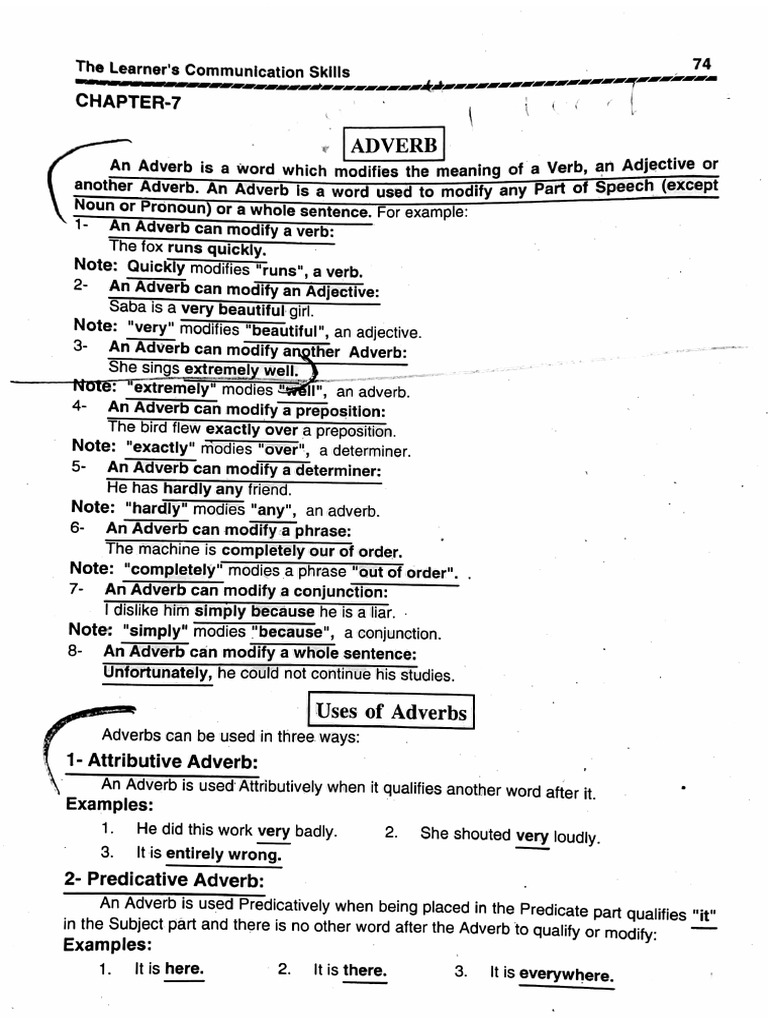 The Learner's Communication Skills 74

CHAPTER-7

ADVERB

An Adverb is a word which modifies the meaning of a Verb, an Adjective or another Adverb. An Adverb is a word used to modify any Part of Speech (except Noun or Pronoun) or a whole sentence. For example:

1- An Adverb can modify a verb:
The fox runs quickly.
Note: Quickly modifies "runs", a verb.
2- An Adverb can modify an Adjective:
Saba is a very beautiful girl.
Note: "very" modifies "beautiful", an adjective.
3- An Adverb can modify another Adverb:
She sings extremely well.
Note: "extremely" modies "well", an adverb.
4- An Adverb can modify a preposition:
The bird flew exactly over a preposition.
Note: "exactly" modies "over", a determiner.
5- An Adverb can modify a determiner:
He has hardly any friend.
Note: "hardly" modies "any", an adverb.
6- An Adverb can modify a phrase:
The machine is completely our of order.
Note: "completely" modies a phrase "out of order".
7- An Adverb can modify a conjunction:
I dislike him simply because he is a liar.
Note: "simply" modies "because", a conjunction.
8- An Adverb can modify a whole sentence:
Unfortunately, he could not continue his studies.

Uses of Adverbs

Adverbs can be used in three ways:

1- Attributive Adverb:
An Adverb is used Attributively when it qualifies another word after it.
Examples:
1. He did this work very badly. 2. She shouted very loudly.
3. It is entirely wrong.

2- Predicative Adverb:
An Adverb is used Predicatively when being placed in the Predicate part qualifies "it" in the Subject part and there is no other word after the Adverb to qualify or modify:
Examples:
1. It is here. 2. It is there. 3. It is everywhere.